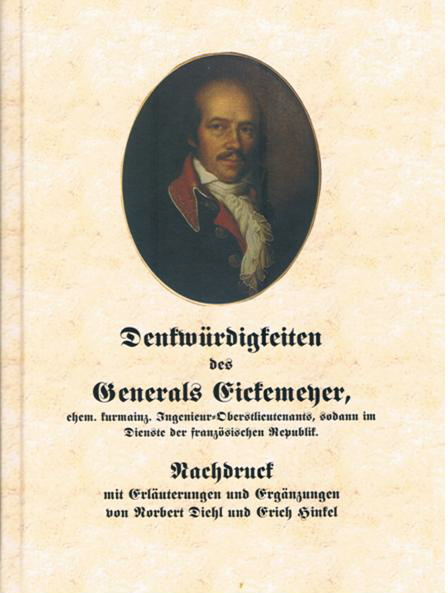 Denkwürdigkeiten
des
Generals Eickemeyer,
ehem. kurmainz. Ingenieur-Oberstlieutenants, sodann im Dienste der französischen Republik.

Nachdruck
mit Erläuterungen und Ergänzungen
von Norbert Diehl und Erich Hinkel